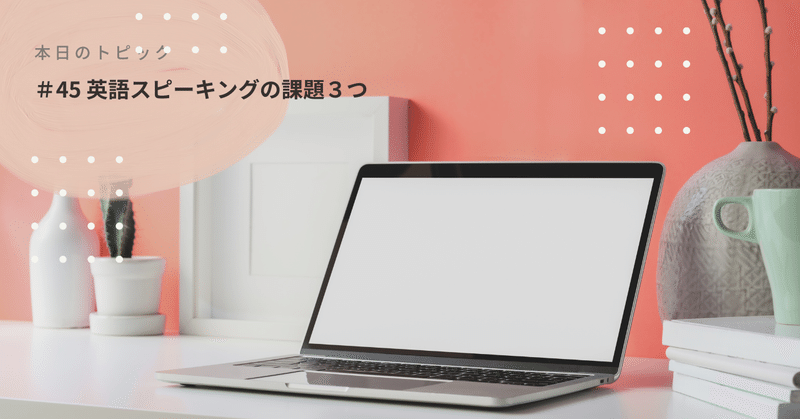 本日のトピック

＃45 英語スピーキングの課題３つ